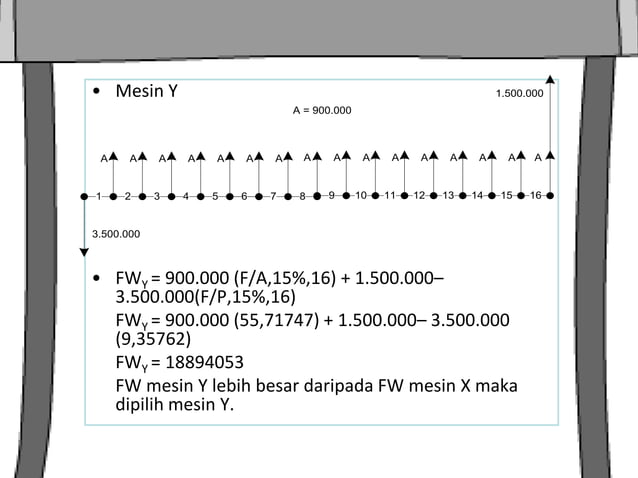 • Mesin Y

1.500.000

A = 900.000

A A A A A A A A A A A A A A A A

1 2 3 4 5 6 7 8 9 10 11 12 13 14 15 16

3.500.000

• $FW_Y$ = 900.000 (F/A,15%,16) + 1.500.000– 3.500.000(F/P,15%,16)

$FW_Y$ = 900.000 (55,71747) + 1.500.000– 3.500.000 (9,35762)

$FW_Y$ = 18894053

FW mesin Y lebih besar daripada FW mesin X maka dipilih mesin Y.